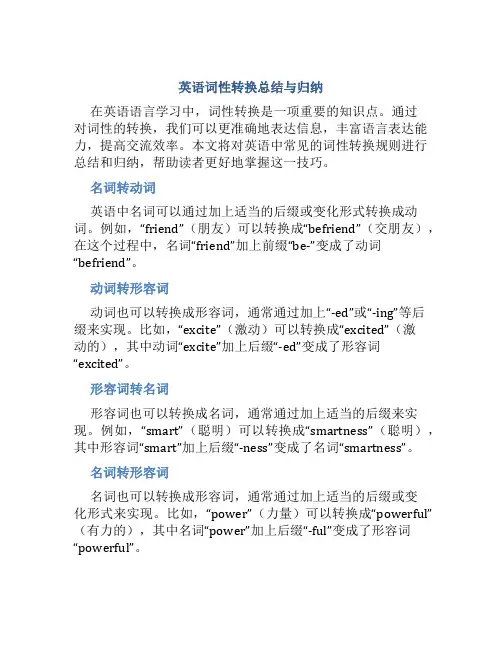 英语词性转换总结与归纳

在英语语言学习中，词性转换是一项重要的知识点。通过对词性的转换，我们可以更准确地表达信息，丰富语言表达能力，提高交流效率。本文将对英语中常见的词性转换规则进行总结和归纳，帮助读者更好地掌握这一技巧。

名词转动词

英语中名词可以通过加上适当的后缀或变化形式转换成动词。例如，“friend”（朋友）可以转换成“befriend”（交朋友），在这个过程中，名词“friend”加上前缀“be-”变成了动词“befriend”。

动词转形容词

动词也可以转换成形容词，通常通过加上“-ed”或“-ing”等后缀来实现。比如，“excite”（激动）可以转换成“excited”（激动的），其中动词“excite”加上后缀“-ed”变成了形容词“excited”。

形容词转名词

形容词也可以转换成名词，通常通过加上适当的后缀来实现。例如，“smart”（聪明）可以转换成“smartness”（聪明），其中形容词“smart”加上后缀“-ness”变成了名词“smartness”。

名词转形容词

名词也可以转换成形容词，通常通过加上适当的后缀或变化形式来实现。比如，“power”（力量）可以转换成“powerful”（有力的），其中名词“power”加上后缀“-ful”变成了形容词“powerful”。